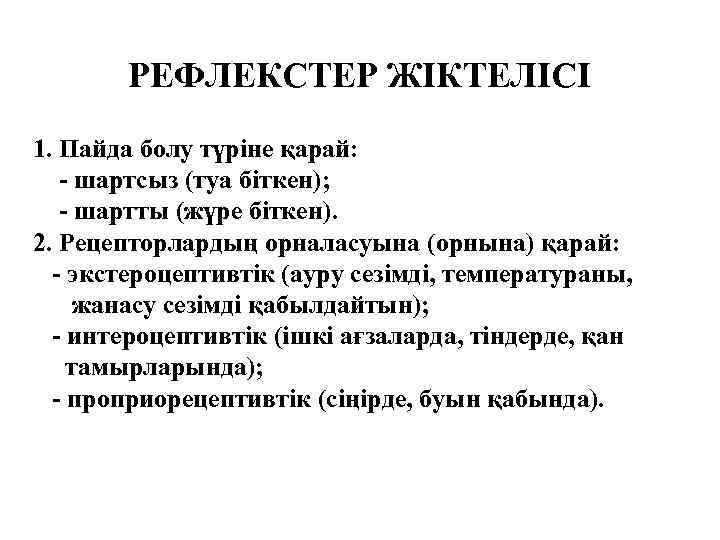 РЕФЛЕКСТЕР ЖІКТЕЛІСІ

1. Пайда болу түріне қарай:
- шартсыз (туа біткен);
- шартты (жүре біткен).
2. Рецепторлардың орналасуына (орнына) қарай:
- экстероцептивтік (ауру сезімді, температураны, жанасу сезімді қабылдайтын);
- интероцептивтік (ішкі ағзаларда, тіндерде, қан тамырларында);
- проприорецептивтік (сіңірде, буын қабында).